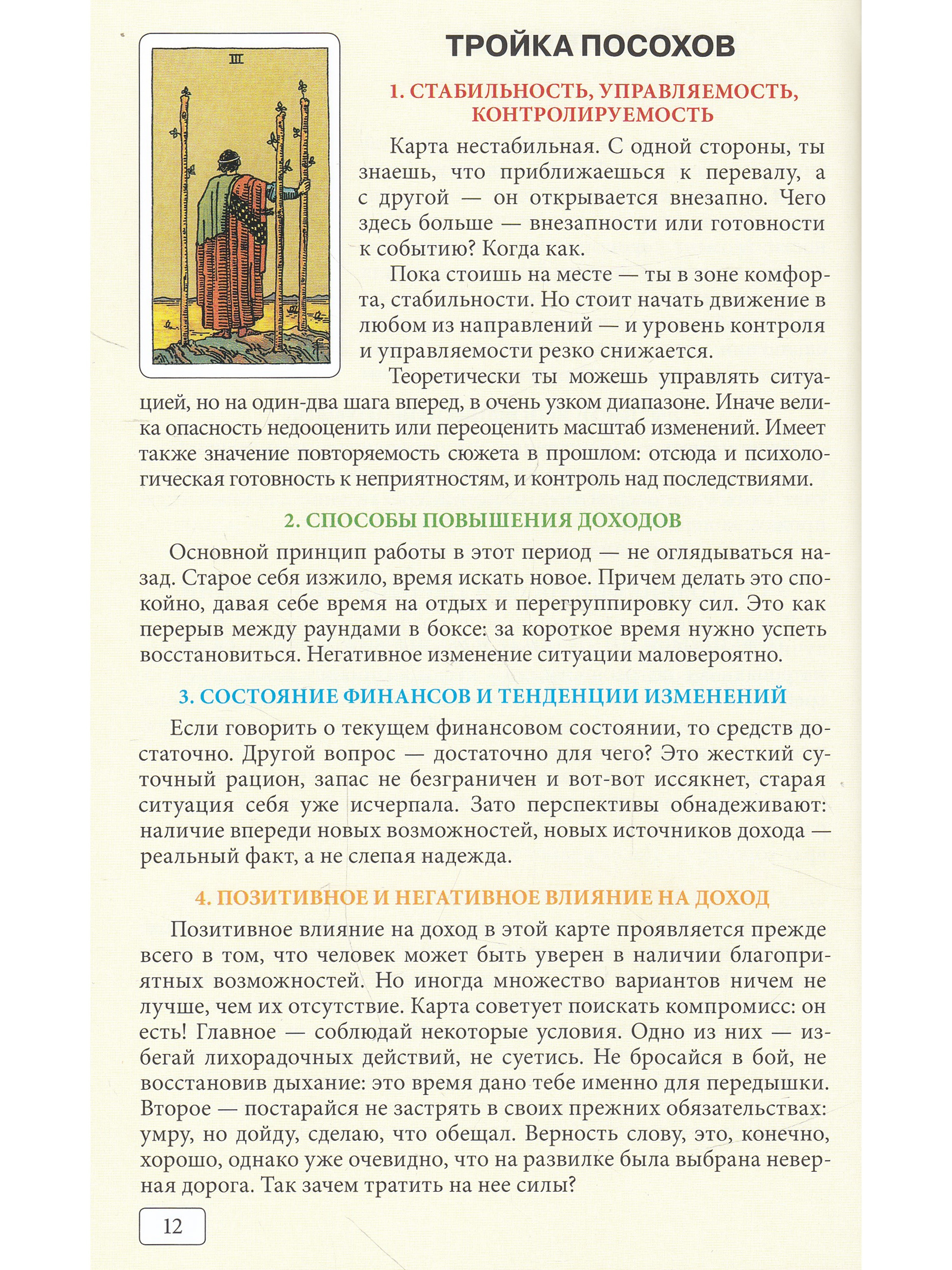 III

ТРОЙКА ПОСОХОВ

1. СТАБИЛЬНОСТЬ, УПРАВЛЯЕМОСТЬ, КОНТРОЛИРУЕМОСТЬ

Карта нестабильная. С одной стороны, ты знаешь, что приближаешься к перевалу, а с другой — он открывается внезапно. Чего здесь больше — внезапности или готовности к событию? Когда как.

Пока стоишь на месте — ты в зоне комфорта, стабильности. Но стоит начать движение в любом из направлений — и уровень контроля и управляемости резко снижается.

Теоретически ты можешь управлять ситуацией, но на один-два шага вперед, в очень узком диапазоне. Иначе велика опасность недооценить или переоценить масштаб изменений. Имеет также значение повторяемость сюжета в прошлом: отсюда и психологическая готовность к неприятностям, и контроль над последствиями.

2. СПОСОБЫ ПОВЫШЕНИЯ ДОХОДОВ

Основной принцип работы в этот период — не оглядываться назад. Старое себя изжило, время искать новое. Причем делать это спокойно, давая себе время на отдых и перегруппировку сил. Это как перерыв между раундами в боксе: за короткое время нужно успеть восстановиться. Негативное изменение ситуации маловероятно.

3. СОСТОЯНИЕ ФИНАНСОВ И ТЕНДЕНЦИИ ИЗМЕНЕНИЙ

Если говорить о текущем финансовом состоянии, то средств достаточно. Другой вопрос — достаточно для чего? Это жесткий суточный рацион, запас не безграничен и вот-вот иссякнет, старая ситуация себя уже исчерпала. Зато перспективы обнадеживают: наличие впереди новых возможностей, новых источников дохода — реальный факт, а не слепая надежда.

4. ПОЗИТИВНОЕ И НЕГАТИВНОЕ ВЛИЯНИЕ НА ДОХОД

Позитивное влияние на доход в этой карте проявляется прежде всего в том, что человек может быть уверен в наличии благоприятных возможностей. Но иногда множество вариантов ничем не лучше, чем их отсутствие. Карта советует поискать компромисс: он есть! Главное — соблюдай некоторые условия. Одно из них — избегай лихорадочных действий, не суетись. Не бросайся в бой, не восстановив дыхание: это время дано тебе именно для передышки. Второе — постарайся не застрять в своих прежних обязательствах: умру, но дойду, сделаю, что обещал. Верность слову, это, конечно, хорошо, однако уже очевидно, что на развилке была выбрана неверная дорога. Так зачем тратить на нее силы?

12